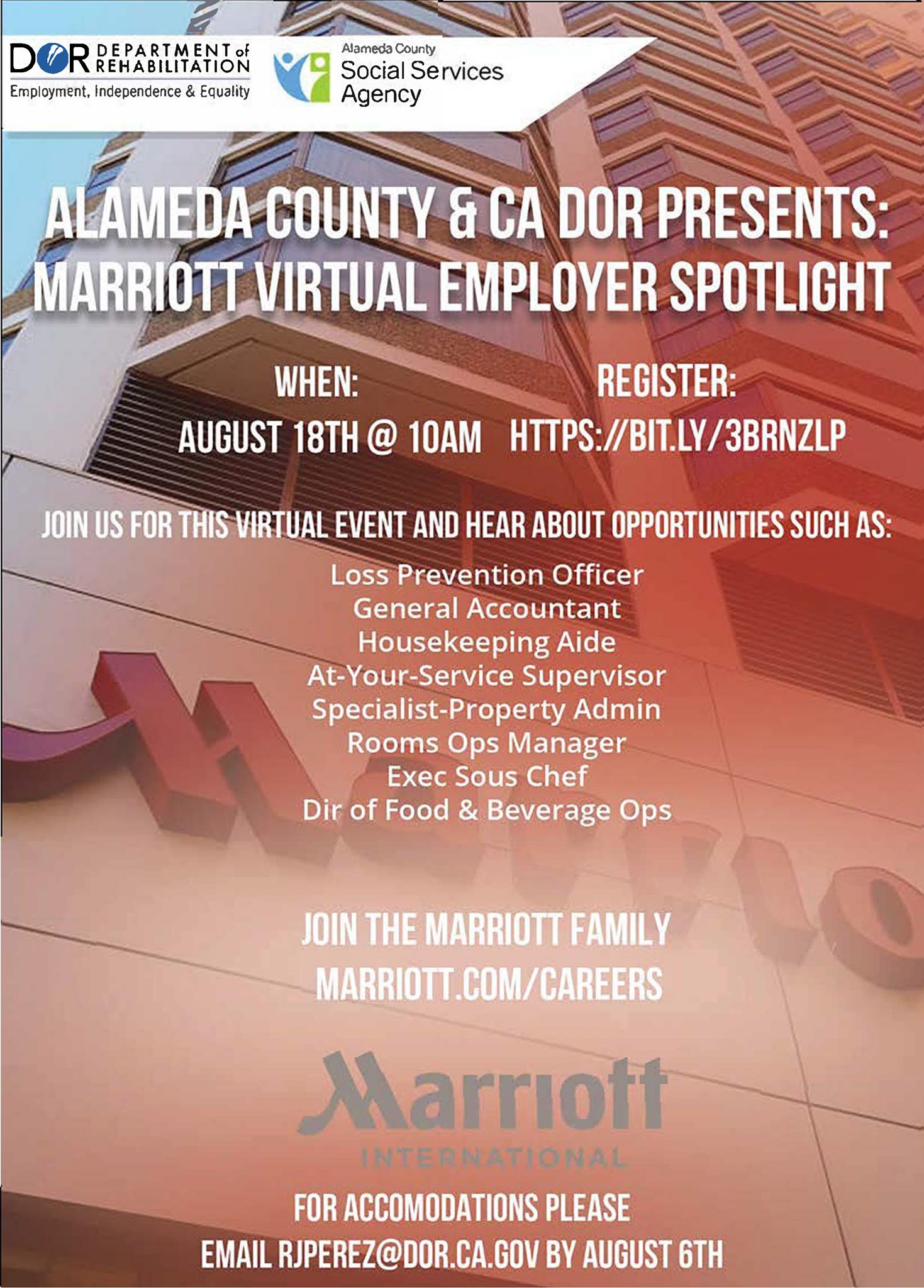 DOR DEPARTMENT of REHABILITATION
Employment, Independence & Equality

Alameda County
Social Services Agency

ALAMEDA COUNTY & CA DOR PRESENTS: MARRIOTT VIRTUAL EMPLOYER SPOTLIGHT

WHEN:
AUGUST 18TH @ 10AM

REGISTER:
HTTPS://BIT.LY/3BRNZLP

JOIN US FOR THIS VIRTUAL EVENT AND HEAR ABOUT OPPORTUNITIES SUCH AS:

Loss Prevention Officer
General Accountant
Housekeeping Aide
At-Your-Service Supervisor
Specialist-Property Admin
Rooms Ops Manager
Exec Sous Chef
Dir of Food & Beverage Ops

JOIN THE MARRIOTT FAMILY
MARRIOTT.COM/CAREERS

Marriott
INTERNATIONAL

FOR ACCOMODATIONS PLEASE
EMAIL RJPEREZ@DOR.CA.GOV BY AUGUST 6TH